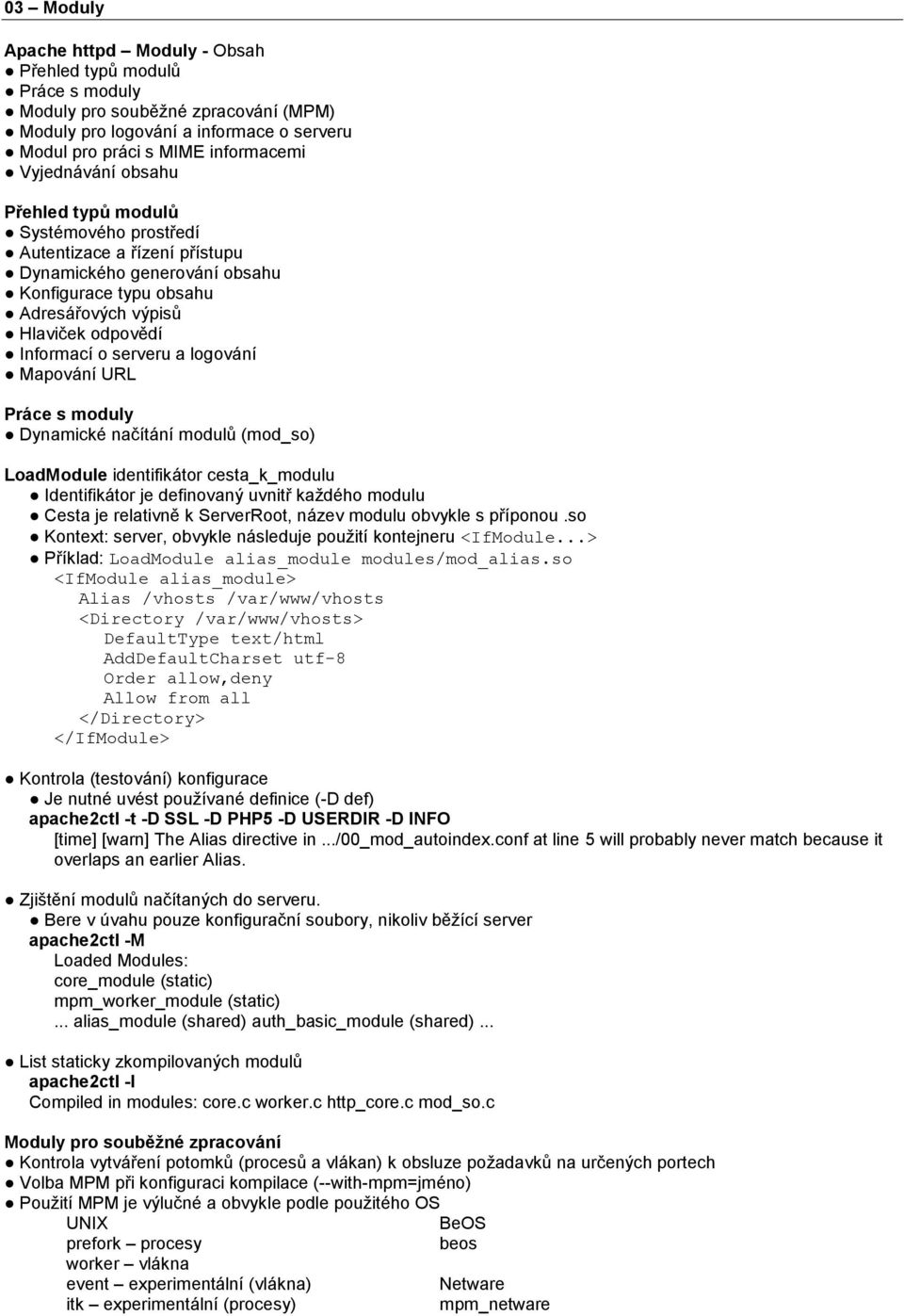 03 – Moduly

Apache httpd – Moduly - Obsah
● Přehled typů modulů
● Práce s moduly
● Moduly pro souběžné zpracování (MPM)
● Moduly pro logování a informace o serveru
● Modul pro práci s MIME informacemi
● Vyjednávání obsahu

Přehled typů modulů
● Systémového prostředí
● Autentizace a řízení přístupu
● Dynamického generování obsahu
● Konfigurace typu obsahu
● Adresářových výpisů
● Hlaviček odpovědí
● Informací o serveru a logování
● Mapování URL

Práce s moduly
● Dynamické načítání modulů (mod_so)

LoadModule identifikátor cesta_k_modulu
● Identifikátor je definovaný uvnitř každého modulu
● Cesta je relativně k ServerRoot, název modulu obvykle s příponou .so
● Kontext: server, obvykle následuje použití kontejneru <IfModule...>
● Příklad: LoadModule alias_module modules/mod_alias.so
<IfModule alias_module>
Alias /vhosts /var/www/vhosts
<Directory /var/www/vhosts>
DefaultType text/html
AddDefaultCharset utf-8
Order allow,deny
Allow from all
</Directory>
</IfModule>

● Kontrola (testování) konfigurace
● Je nutné uvést používané definice (-D def)
apache2ctl -t -D SSL -D PHP5 -D USERDIR -D INFO
[time] [warn] The Alias directive in .../00_mod_autoindex.conf at line 5 will probably never match because it overlaps an earlier Alias.

● Zjištění modulů načítaných do serveru.
● Bere v úvahu pouze konfigurační soubory, nikoliv běžící server
apache2ctl -M
Loaded Modules:
core_module (static)
mpm_worker_module (static)
... alias_module (shared) auth_basic_module (shared) ...

● List staticky zkompilovaných modulů
apache2ctl -l
Compiled in modules: core.c worker.c http_core.c mod_so.c

Moduly pro souběžné zpracování
● Kontrola vytváření potomků (procesů a vlákan) k obsluze požadavků na určených portech
● Volba MPM při konfiguraci kompilace (--with-mpm=jméno)
● Použití MPM je výlučné a obvykle podle použitého OS
UNIX
prefork – procesy
worker – vlákna
event – experimentální (vlákna)
itk – experimentální (procesy)

BeOS
beos

Netware
mpm_netware